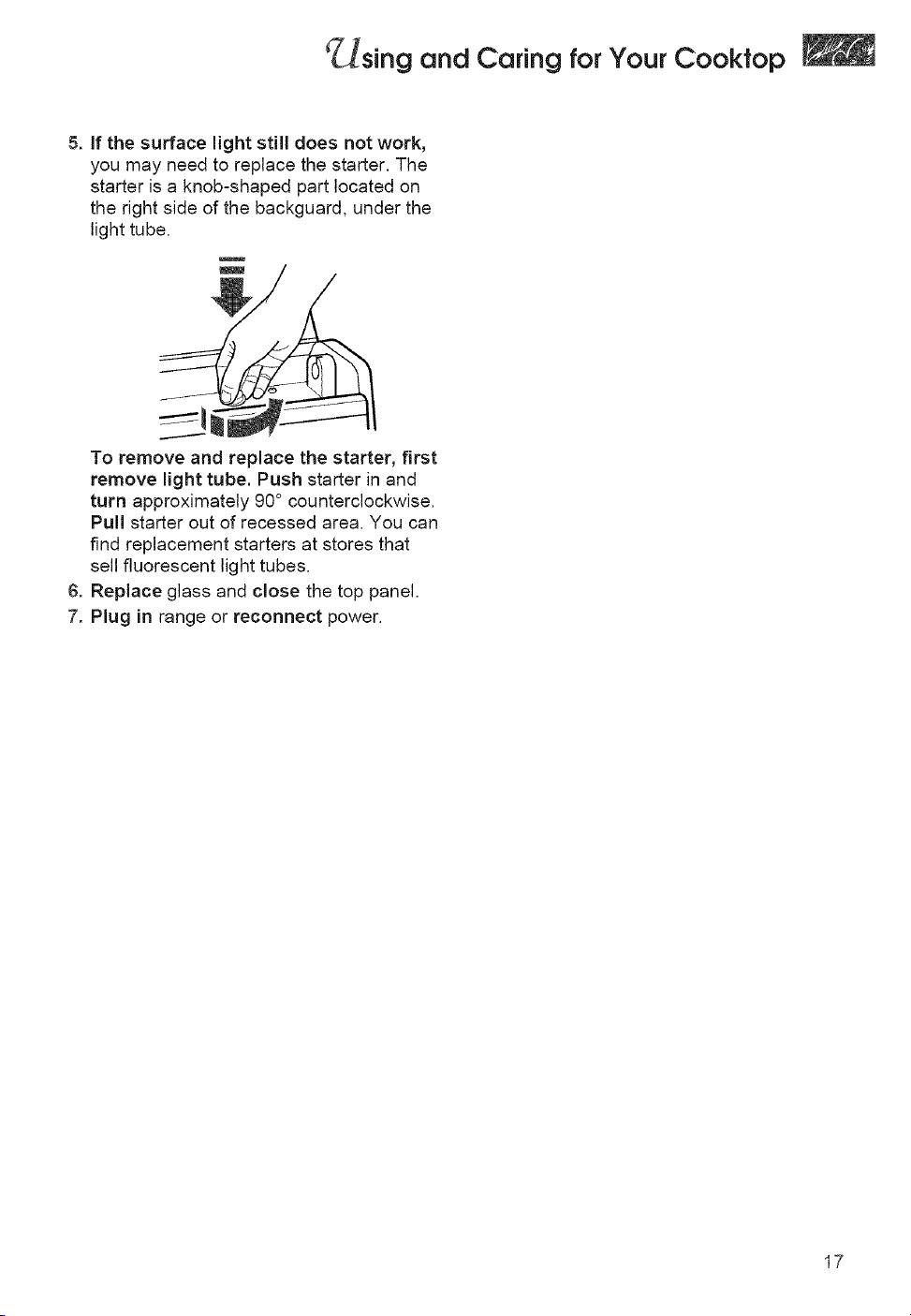 Using and Caring for Your Cooktop

5. If the surface light still does not work, you may need to replace the starter. The starter is a knob-shaped part located on the right side of the backguard, under the light tube.

To remove and replace the starter, first remove light tube. Push starter in and turn approximately 90° counterclockwise. Pull starter out of recessed area. You can find replacement starters at stores that sell fluorescent light tubes.

6. Replace glass and close the top panel.

7. Plug in range or reconnect power.

17